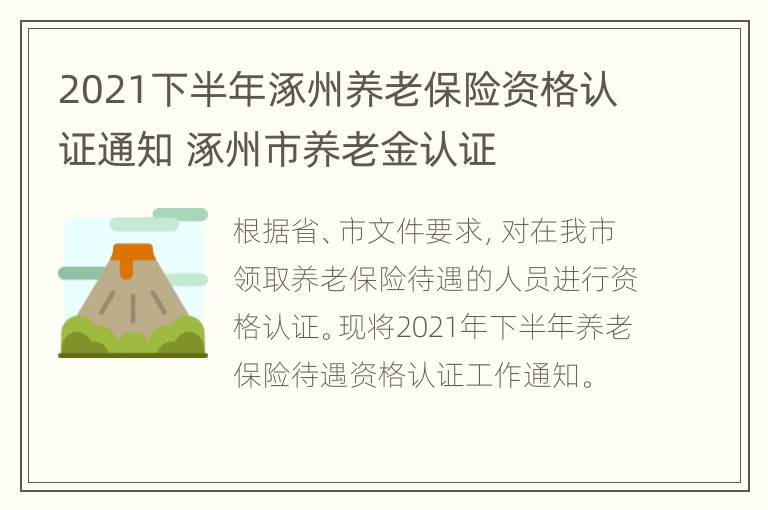 2021下半年涿州养老保险资格认证通知 涿州市养老金认证

根据省、市文件要求, 对在我市领取养老保险待遇的人员进行资格认证。现将2021年下半年养老保险待遇资格认证工作通知。